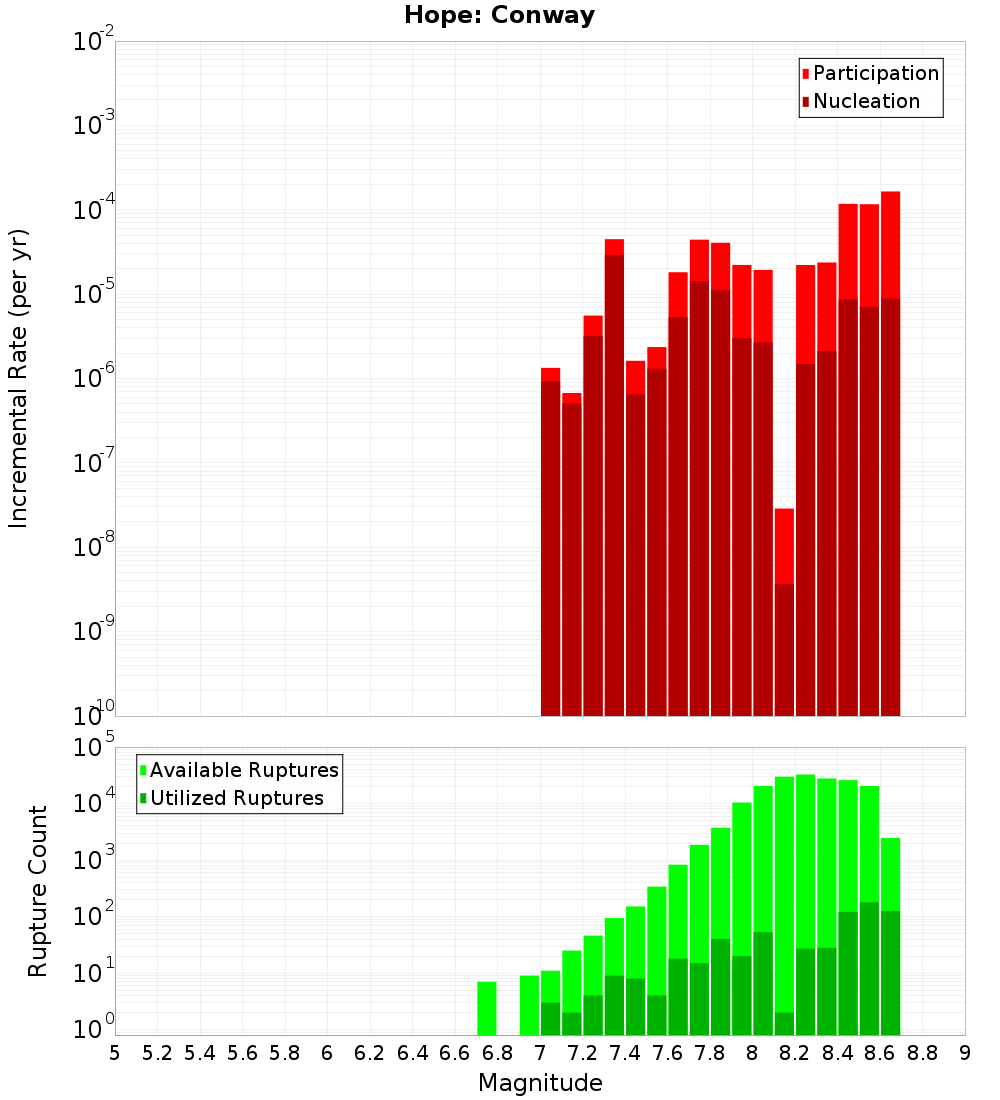 Hope: Conway

Participation
Nucleation

Incremental Rate (per yr)

$10^{-2}$
$10^{-3}$
$10^{-4}$
$10^{-5}$
$10^{-6}$
$10^{-7}$
$10^{-8}$
$10^{-9}$
$10^{-10}$

Available Ruptures
Utilized Ruptures

Rupture Count

$10^{5}$
$10^{4}$
$10^{3}$
$10^{2}$
$10^{1}$
$10^{0}$

5 5.2 5.4 5.6 5.8 6 6.2 6.4 6.6 6.8 7 7.2 7.4 7.6 7.8 8 8.2 8.4 8.6 8.8 9

Magnitude